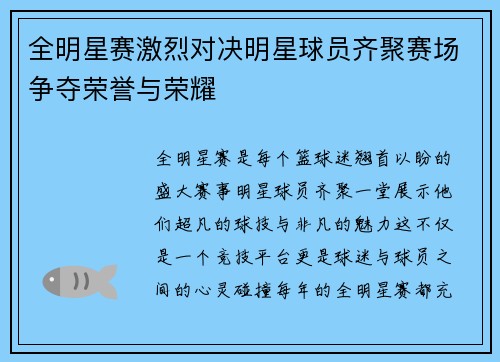 全明星赛激烈对决明星球员齐聚赛场争夺荣誉与荣耀

全明星赛是每个篮球迷翘首以盼的盛大赛事明星球员齐聚一堂展示他们超凡的球技与非凡的魅力这不仅是一个竞技平台更是球迷与球员之间的心灵碰撞每年的全明星赛都充